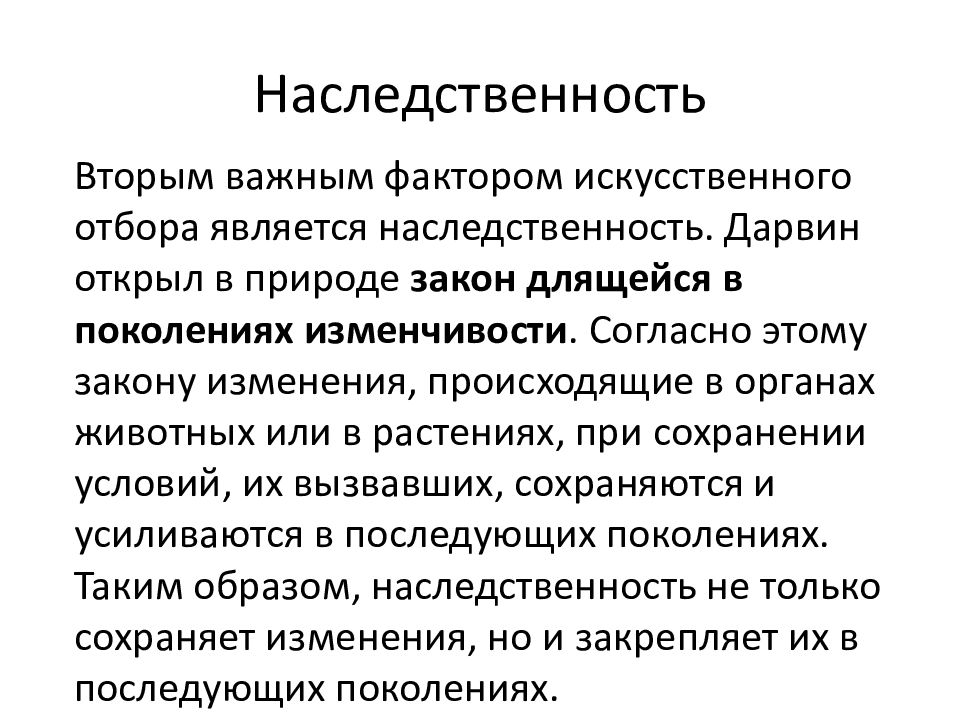 Наследственность

Вторым важным фактором искусственного отбора является наследственность. Дарвин открыл в природе закон длящейся в поколениях изменчивости. Согласно этому закону изменения, происходящие в органах животных или в растениях, при сохранении условий, их вызвавших, сохраняются и усиливаются в последующих поколениях. Таким образом, наследственность не только сохраняет изменения, но и закрепляет их в последующих поколениях.